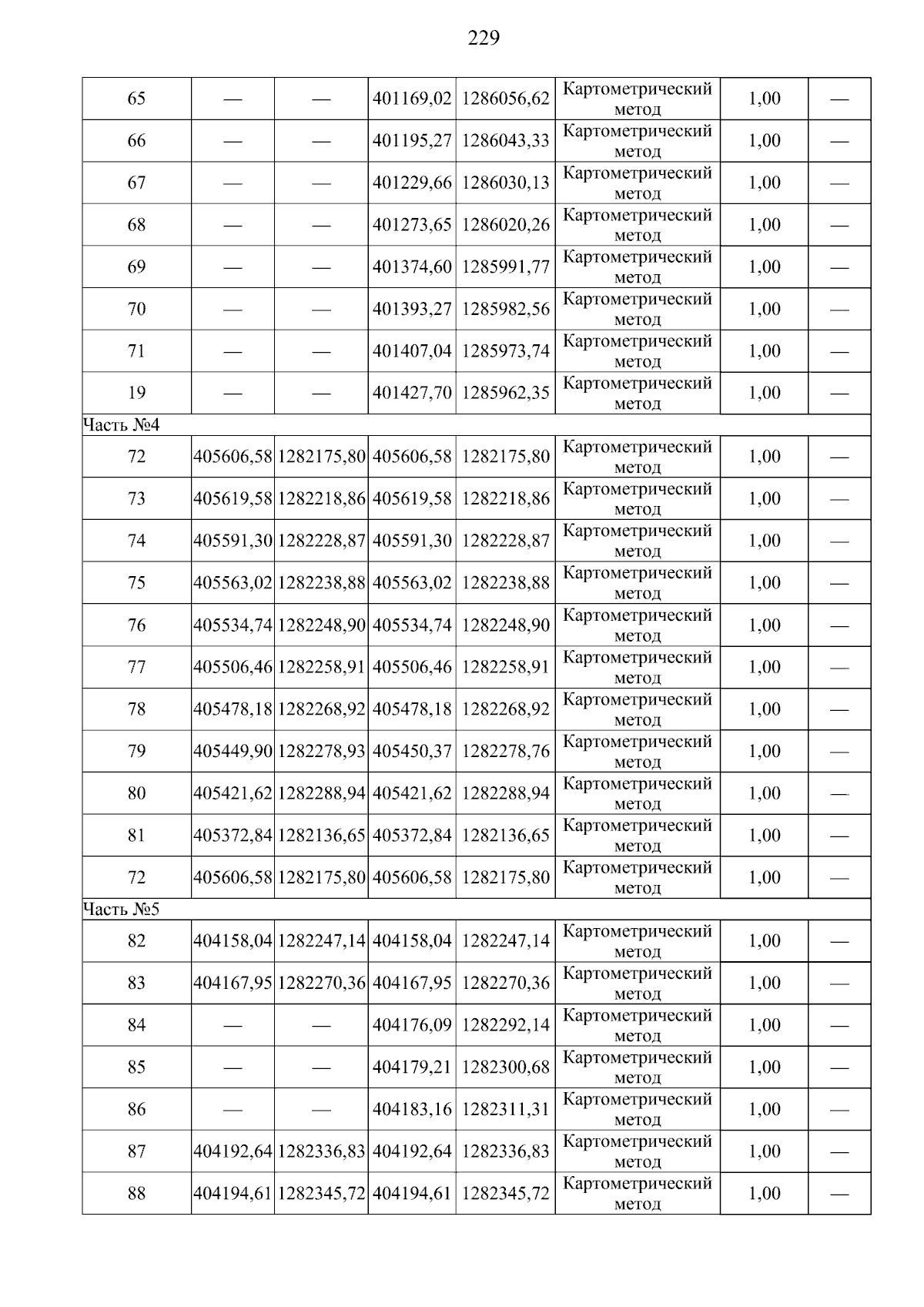 229

| | | | | | | | |
|---|---|---|---|---|---|---|---|
| 65 | — | — | 401169,02 | 1286056,62 | Картометрический метод | 1,00 | — |
| 66 | — | — | 401195,27 | 1286043,33 | Картометрический метод | 1,00 | — |
| 67 | — | — | 401229,66 | 1286030,13 | Картометрический метод | 1,00 | — |
| 68 | — | — | 401273,65 | 1286020,26 | Картометрический метод | 1,00 | — |
| 69 | — | — | 401374,60 | 1285991,77 | Картометрический метод | 1,00 | — |
| 70 | — | — | 401393,27 | 1285982,56 | Картометрический метод | 1,00 | — |
| 71 | — | — | 401407,04 | 1285973,74 | Картометрический метод | 1,00 | — |
| 19 | — | — | 401427,70 | 1285962,35 | Картометрический метод | 1,00 | — |
| Часть №4 | | | | | | | |
| 72 | 405606,58 | 1282175,80 | 405606,58 | 1282175,80 | Картометрический метод | 1,00 | — |
| 73 | 405619,58 | 1282218,86 | 405619,58 | 1282218,86 | Картометрический метод | 1,00 | — |
| 74 | 405591,30 | 1282228,87 | 405591,30 | 1282228,87 | Картометрический метод | 1,00 | — |
| 75 | 405563,02 | 1282238,88 | 405563,02 | 1282238,88 | Картометрический метод | 1,00 | — |
| 76 | 405534,74 | 1282248,90 | 405534,74 | 1282248,90 | Картометрический метод | 1,00 | — |
| 77 | 405506,46 | 1282258,91 | 405506,46 | 1282258,91 | Картометрический метод | 1,00 | — |
| 78 | 405478,18 | 1282268,92 | 405478,18 | 1282268,92 | Картометрический метод | 1,00 | — |
| 79 | 405449,90 | 1282278,93 | 405450,37 | 1282278,76 | Картометрический метод | 1,00 | — |
| 80 | 405421,62 | 1282288,94 | 405421,62 | 1282288,94 | Картометрический метод | 1,00 | — |
| 81 | 405372,84 | 1282136,65 | 405372,84 | 1282136,65 | Картометрический метод | 1,00 | — |
| 72 | 405606,58 | 1282175,80 | 405606,58 | 1282175,80 | Картометрический метод | 1,00 | — |
| Часть №5 | | | | | | | |
| 82 | 404158,04 | 1282247,14 | 404158,04 | 1282247,14 | Картометрический метод | 1,00 | — |
| 83 | 404167,95 | 1282270,36 | 404167,95 | 1282270,36 | Картометрический метод | 1,00 | — |
| 84 | — | — | 404176,09 | 1282292,14 | Картометрический метод | 1,00 | — |
| 85 | — | — | 404179,21 | 1282300,68 | Картометрический метод | 1,00 | — |
| 86 | — | — | 404183,16 | 1282311,31 | Картометрический метод | 1,00 | — |
| 87 | 404192,64 | 1282336,83 | 404192,64 | 1282336,83 | Картометрический метод | 1,00 | — |
| 88 | 404194,61 | 1282345,72 | 404194,61 | 1282345,72 | Картометрический метод | 1,00 | — |